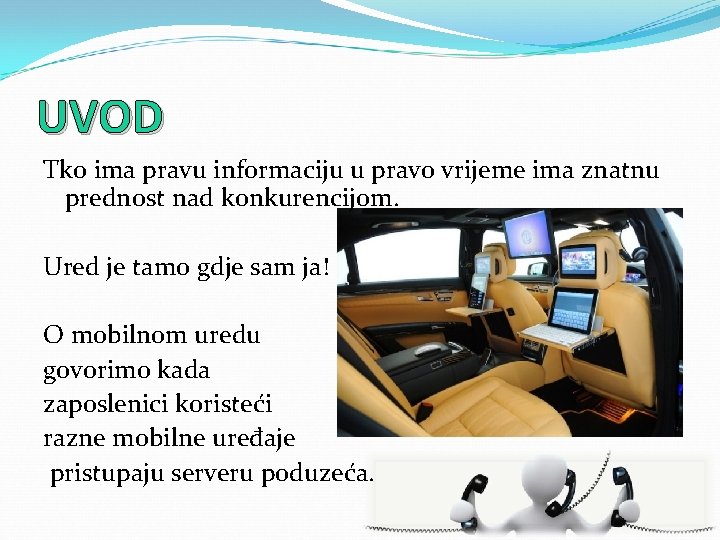 UVOD

Tko ima pravu informaciju u pravo vrijeme ima znatnu prednost nad konkurencijom.

Ured je tamo gdje sam ja!

O mobilnom uredu govorimo kada zaposlenici koristeći razne mobilne uređaje pristupaju serveru poduzeća.